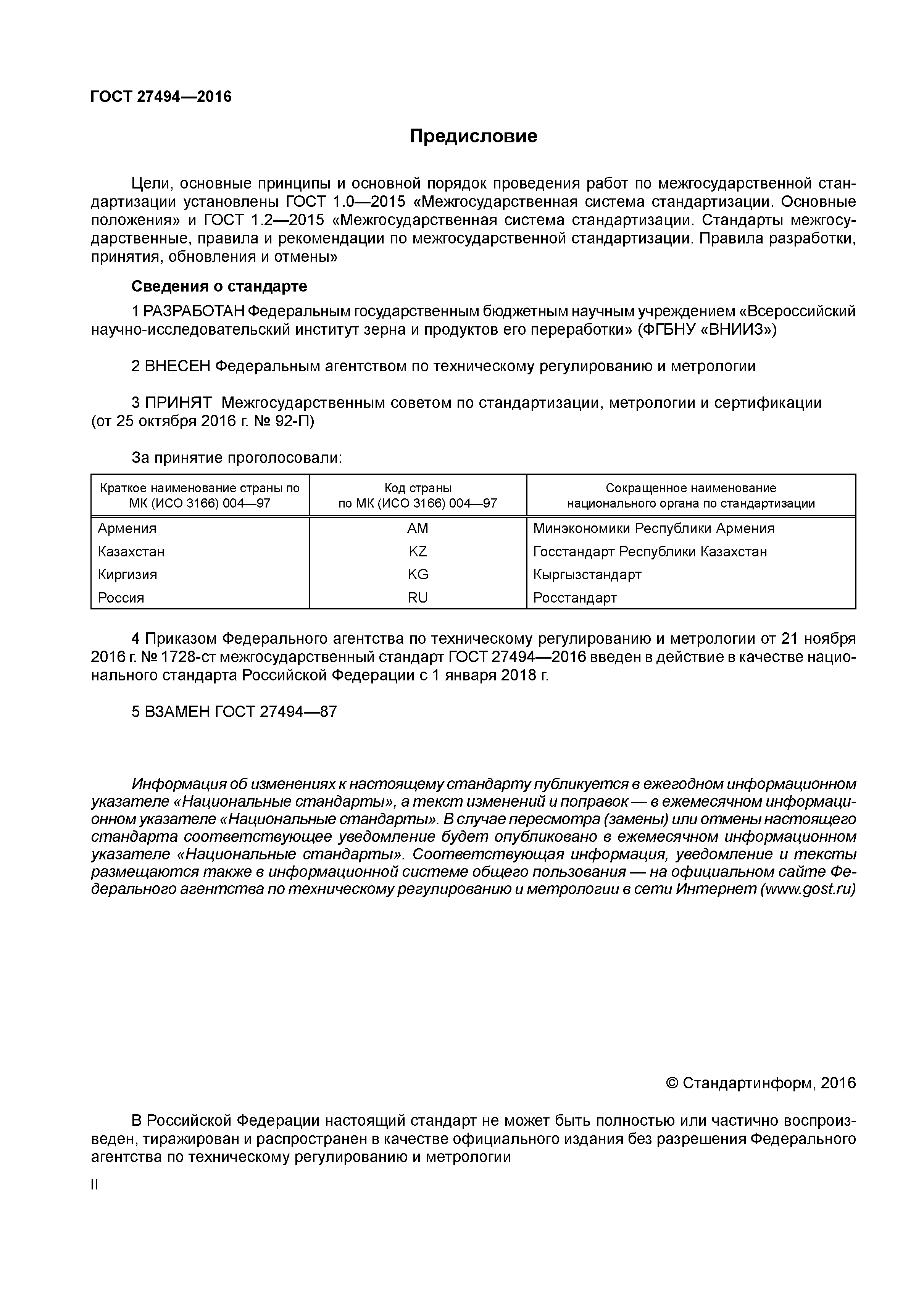 ГОСТ 27494—2016

Предисловие

Цели, основные принципы и основной порядок проведения работ по межгосударственной стандартизации установлены ГОСТ 1.0—2015 «Межгосударственная система стандартизации. Основные положения» и ГОСТ 1.2—2015 «Межгосударственная система стандартизации. Стандарты межгосударственные, правила и рекомендации по межгосударственной стандартизации. Правила разработки, принятия, обновления и отмены»

Сведения о стандарте

1 РАЗРАБОТАН Федеральным государственным бюджетным научным учреждением «Всероссийский научно-исследовательский институт зерна и продуктов его переработки» (ФГБНУ «ВНИИЗ»)

2 ВНЕСЕН Федеральным агентством по техническому регулированию и метрологии

3 ПРИНЯТ Межгосударственным советом по стандартизации, метрологии и сертификации (от 25 октября 2016 г. № 92-П)

За принятие проголосовали:

| Краткое наименование страны по МК (ИСО 3166) 004—97 | Код страны по МК (ИСО 3166) 004—97 | Сокращенное наименование национального органа по стандартизации |
|---|---|---|
| Армения | AM | Минэкономики Республики Армения |
| Казахстан | KZ | Госстандарт Республики Казахстан |
| Киргизия | KG | Кыргызстандарт |
| Россия | RU | Росстандарт |

4 Приказом Федерального агентства по техническому регулированию и метрологии от 21 ноября 2016 г. № 1728-ст межгосударственный стандарт ГОСТ 27494—2016 введен в действие в качестве национального стандарта Российской Федерации с 1 января 2018 г.

5 ВЗАМЕН ГОСТ 27494—87

Информация об изменениях к настоящему стандарту публикуется в ежегодном информационном указателе «Национальные стандарты», а текст изменений и поправок — в ежемесячном информационном указателе «Национальные стандарты». В случае пересмотра (замены) или отмены настоящего стандарта соответствующее уведомление будет опубликовано в ежемесячном информационном указателе «Национальные стандарты». Соответствующая информация, уведомление и тексты размещаются также в информационной системе общего пользования — на официальном сайте Федерального агентства по техническому регулированию и метрологии в сети Интернет (www.gost.ru)

© Стандартинформ, 2016

В Российской Федерации настоящий стандарт не может быть полностью или частично воспроизведен, тиражирован и распространен в качестве официального издания без разрешения Федерального агентства по техническому регулированию и метрологии

II